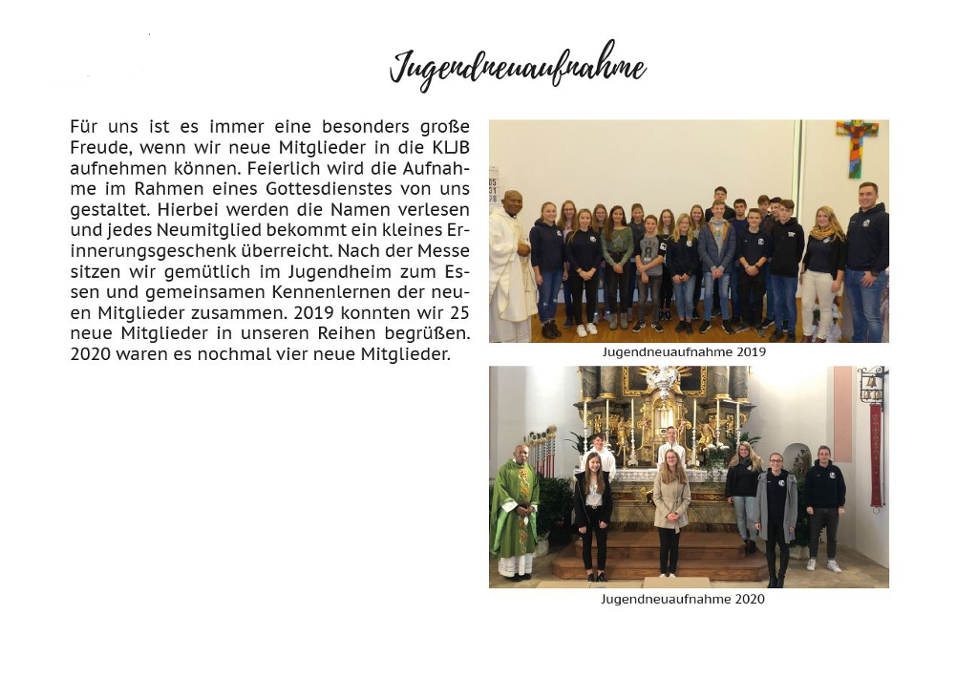 Jugendneuaufnahme

Für uns ist es immer eine besonders große Freude, wenn wir neue Mitglieder in die KLJB aufnehmen können. Feierlich wird die Aufnahme im Rahmen eines Gottesdienstes von uns gestaltet. Hierbei werden die Namen verlesen und jedes Neumitglied bekommt ein kleines Erinnerungsgeschenk überreicht. Nach der Messe sitzen wir gemütlich im Jugendheim zum Essen und gemeinsamen Kennenlernen der neuen Mitglieder zusammen. 2019 konnten wir 25 neue Mitglieder in unseren Reihen begrüßen. 2020 waren es nochmal vier neue Mitglieder.

Jugendneuaufnahme 2019

Jugendneuaufnahme 2020